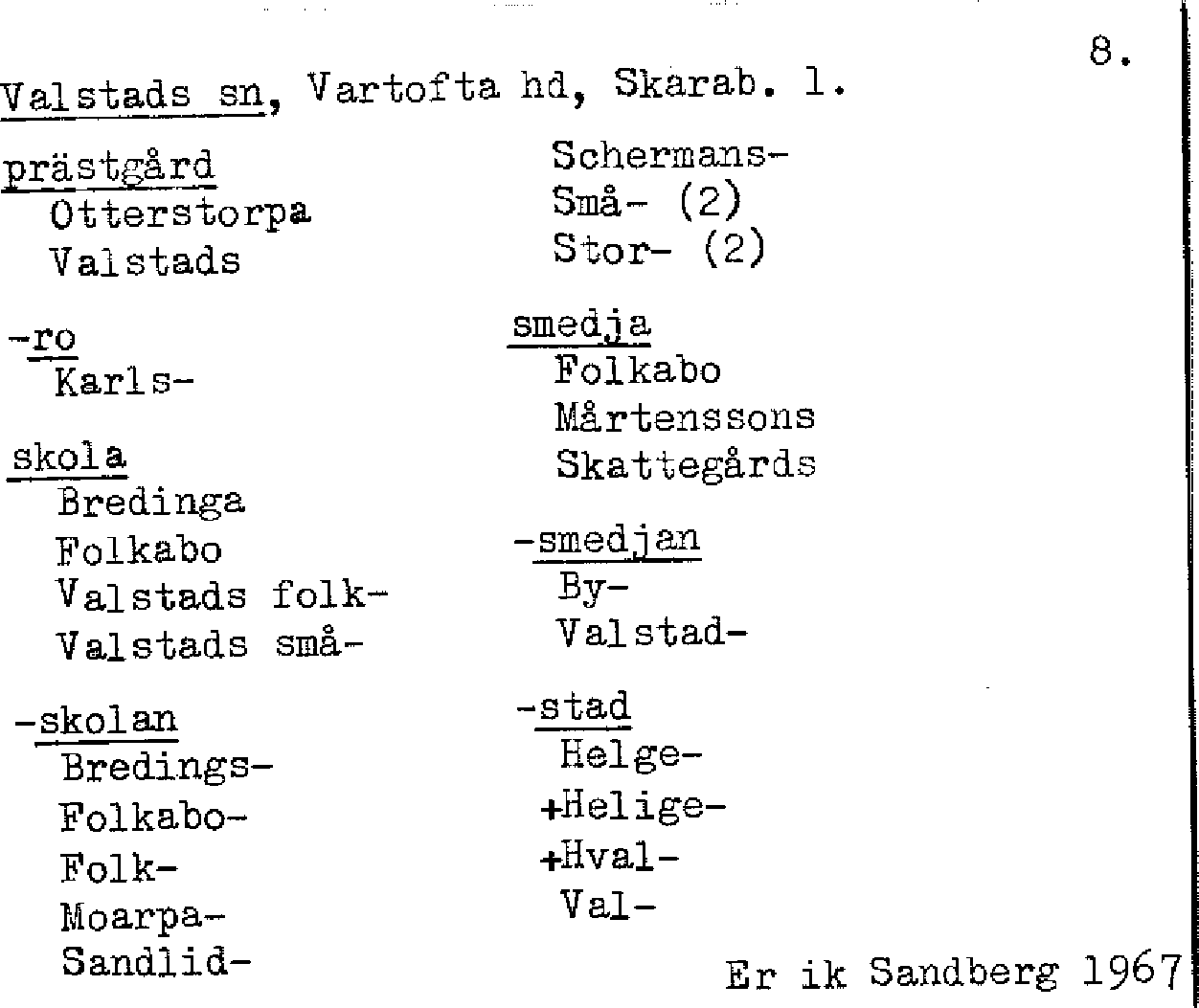 8.

Valstads sn, Vartofta hd, Skarab. l.

prästgård
Otterstorpa
Valstads

-ro
Karls-

skola
Bredinga
Folkabo
Valstads folk-
Valstads små-

-skolan
Bredings-
Folkabo-
Folk-
Moarpa-
Sandlid-

Schermans-
Små- (2)
Stor- (2)

smedja
Folkabo
Mårtenssons
Skattegårds

-smedjan
By-
Valstad-

-stad
Helge-
+Helige-
+Hval-
Val-

Er ik Sandberg 1967